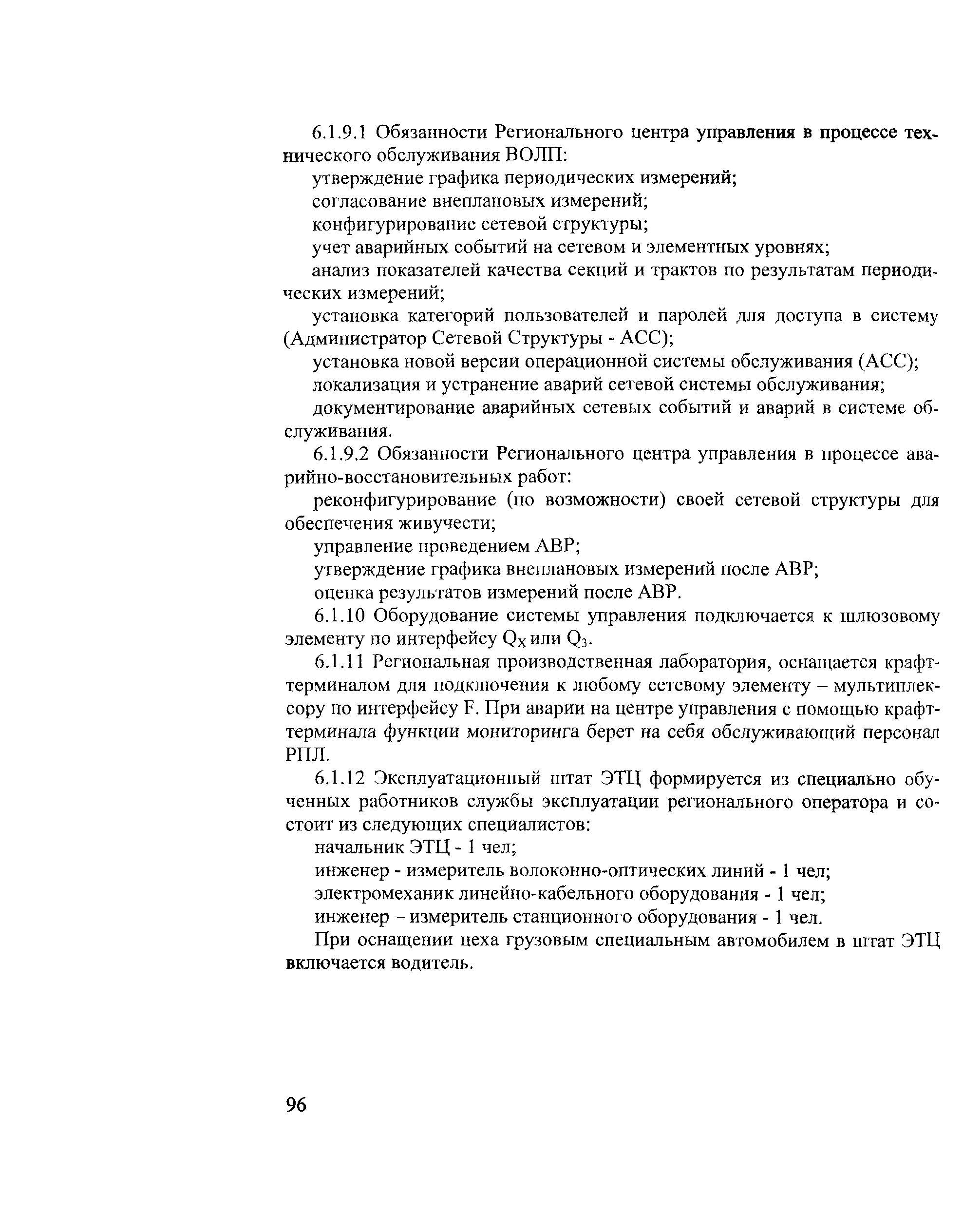 6.1.9.1 Обязанности Регионального центра управления в процессе технического обслуживания ВОЛП:

утверждение графика периодических измерений;

согласование внеплановых измерений;

конфигурирование сетевой структуры;

учет аварийных событий на сетевом и элементных уровнях;

анализ показателей качества секций и трактов по результатам периодических измерений;

установка категорий пользователей и паролей для доступа в систему (Администратор Сетевой Структуры - АСС);

установка новой версии операционной системы обслуживания (АСС);

локализация и устранение аварий сетевой системы обслуживания;

документирование аварийных сетевых событий и аварий в системе обслуживания.

6.1.9.2 Обязанности Регионального центра управления в процессе аварийно-восстановительных работ:

реконфигурирование (по возможности) своей сетевой структуры для обеспечения живучести;

управление проведением АВР;

утверждение графика внеплановых измерений после АВР;

оценка результатов измерений после АВР.

6.1.10 Оборудование системы управления подключается к шлюзовому элементу по интерфейсу $Q_X$ или $Q_3$.

6.1.11 Региональная производственная лаборатория, оснащается крафт-терминалом для подключения к любому сетевому элементу – мультиплексору по интерфейсу F. При аварии на центре управления с помощью крафт-терминала функции мониторинга берет на себя обслуживающий персонал РПЛ.

6.1.12 Эксплуатационный штат ЭТЦ формируется из специально обученных работников службы эксплуатации регионального оператора и состоит из следующих специалистов:

начальник ЭТЦ - 1 чел;

инженер - измеритель волоконно-оптических линий - 1 чел;

электромеханик линейно-кабельного оборудования - 1 чел;

инженер – измеритель станционного оборудования - 1 чел.

При оснащении цеха грузовым специальным автомобилем в штат ЭТЦ включается водитель.

96